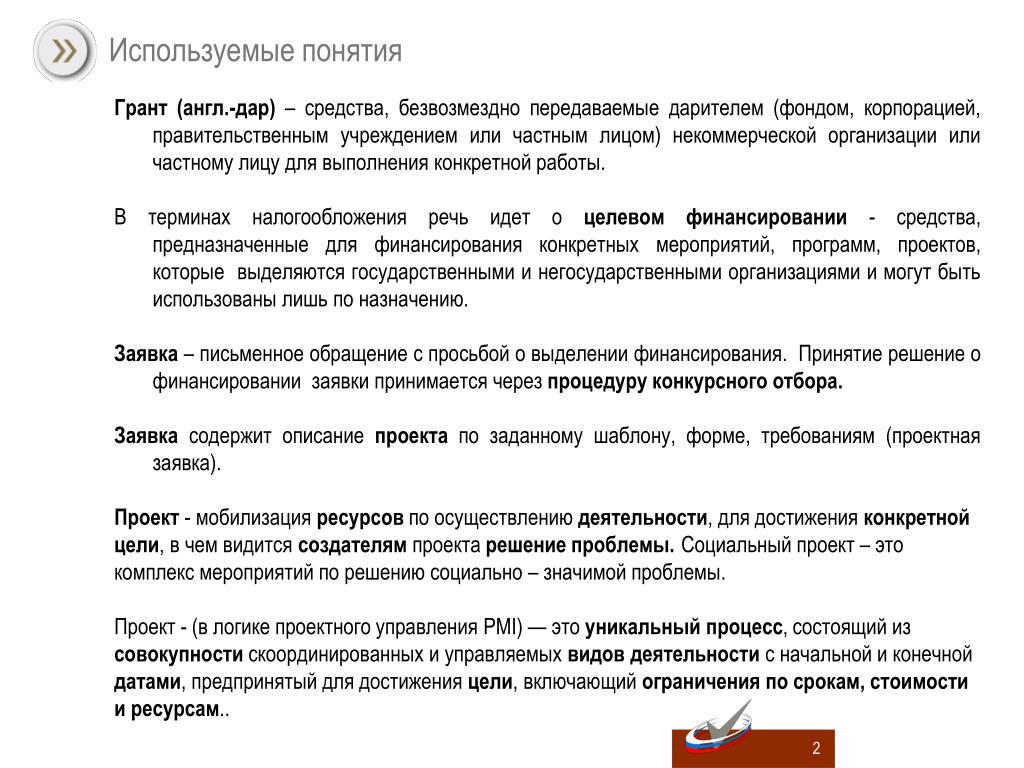 Используемые понятия

Грант (англ.-дар) – средства, безвозмездно передаваемые дарителем (фондом, корпорацией, правительственным учреждением или частным лицом) некоммерческой организации или частному лицу для выполнения конкретной работы.

В терминах налогообложения речь идет о целевом финансировании - средства, предназначенные для финансирования конкретных мероприятий, программ, проектов, которые выделяются государственными и негосударственными организациями и могут быть использованы лишь по назначению.

Заявка – письменное обращение с просьбой о выделении финансирования. Принятие решение о финансировании заявки принимается через процедуру конкурсного отбора.

Заявка содержит описание проекта по заданному шаблону, форме, требованиям (проектная заявка).

Проект - мобилизация ресурсов по осуществлению деятельности, для достижения конкретной цели, в чем видится создателям проекта решение проблемы. Социальный проект – это комплекс мероприятий по решению социально – значимой проблемы.

Проект - (в логике проектного управления PMI) — это уникальный процесс, состоящий из совокупности скоординированных и управляемых видов деятельности с начальной и конечной датами, предпринятый для достижения цели, включающий ограничения по срокам, стоимости и ресурсам..

2